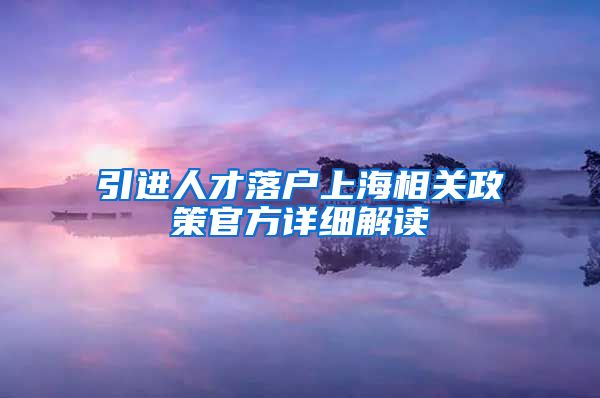 引进人才落户上海相关政策官方详细解读